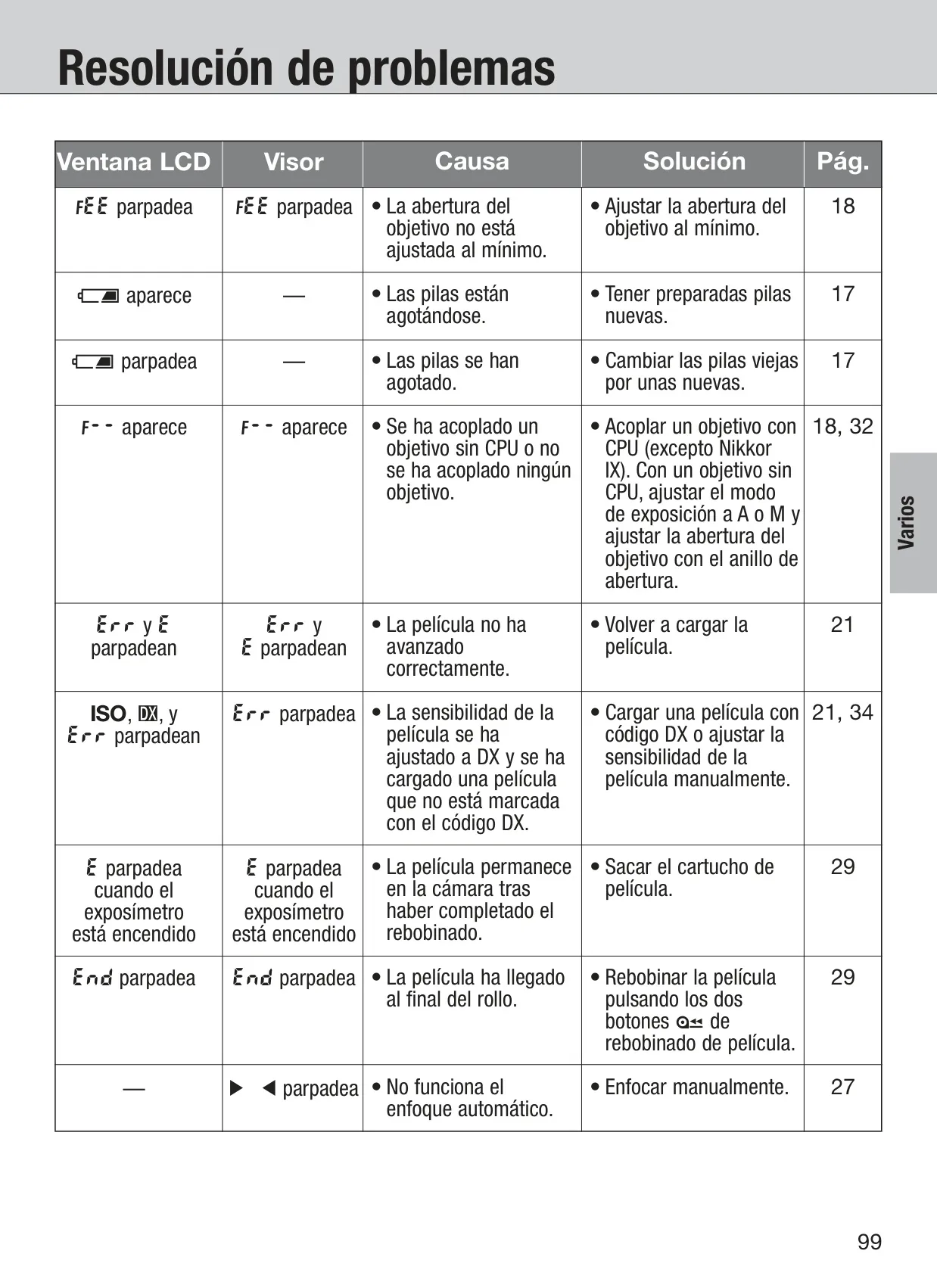 Resolución de problemas

| Ventana LCD | Visor | Causa | Solución | Pág. |
|---|---|---|---|---|
| FEE parpadea | FEE parpadea | • La abertura del objetivo no está ajustada al mínimo. | • Ajustar la abertura del objetivo al mínimo. | 18 |
| aparece | — | • Las pilas están agotándose. | • Tener preparadas pilas nuevas. | 17 |
| parpadea | — | • Las pilas se han agotado. | • Cambiar las pilas viejas por unas nuevas. | 17 |
| F-- aparece | F-- aparece | • Se ha acoplado un objetivo sin CPU o no se ha acoplado ningún objetivo. | • Acoplar un objetivo con CPU (excepto Nikkor IX). Con un objetivo sin CPU, ajustar el modo de exposición a A o M y ajustar la abertura del objetivo con el anillo de abertura. | 18, 32 |
| Err y E parpadean | Err y E parpadean | • La película no ha avanzado correctamente. | • Volver a cargar la película. | 21 |
| ISO, DX, y Err parpadean | Err parpadea | • La sensibilidad de la película se ha ajustado a DX y se ha cargado una película que no está marcada con el código DX. | • Cargar una película con código DX o ajustar la sensibilidad de la película manualmente. | 21, 34 |
| E parpadea cuando el exposímetro está encendido | E parpadea cuando el exposímetro está encendido | • La película permanece en la cámara tras haber completado el rebobinado. | • Sacar el cartucho de película. | 29 |
| End parpadea | End parpadea | • La película ha llegado al final del rollo. | • Rebobinar la película pulsando los dos botones de rebobinado de película. | 29 |
| — | ▶ ◀ parpadea | • No funciona el enfoque automático. | • Enfocar manualmente. | 27 |

Varios

99